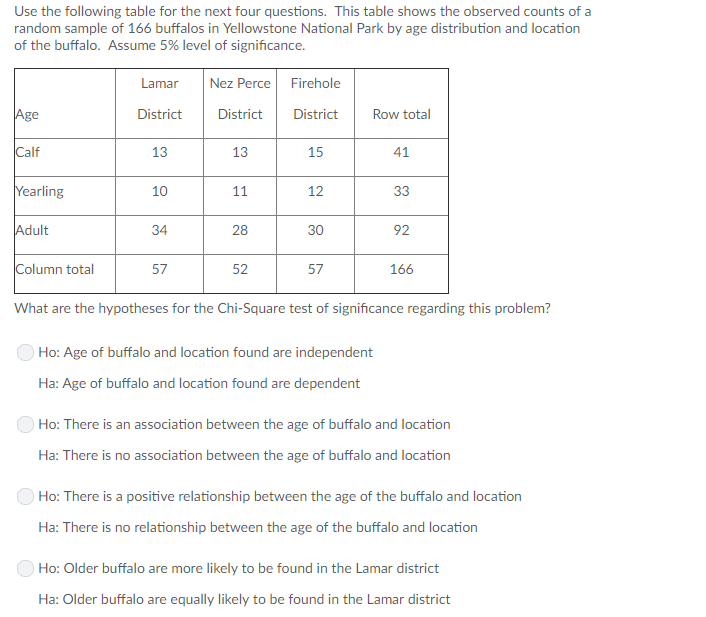 Use the following table for the next four questions. This table shows the observed counts of a random sample of 166 buffalos in Yellowstone National Park by age distribution and location of the buffalo. Assume 5% level of significance.

| Age | Lamar District | Nez Perce District | Firehole District | Row total |
|---|---|---|---|---|
| Calf | 13 | 13 | 15 | 41 |
| Yearling | 10 | 11 | 12 | 33 |
| Adult | 34 | 28 | 30 | 92 |
| Column total | 57 | 52 | 57 | 166 |

What are the hypotheses for the Chi-Square test of significance regarding this problem?

Ho: Age of buffalo and location found are independent
Ha: Age of buffalo and location found are dependent

Ho: There is an association between the age of buffalo and location
Ha: There is no association between the age of buffalo and location

Ho: There is a positive relationship between the age of the buffalo and location
Ha: There is no relationship between the age of the buffalo and location

Ho: Older buffalo are more likely to be found in the Lamar district
Ha: Older buffalo are equally likely to be found in the Lamar district